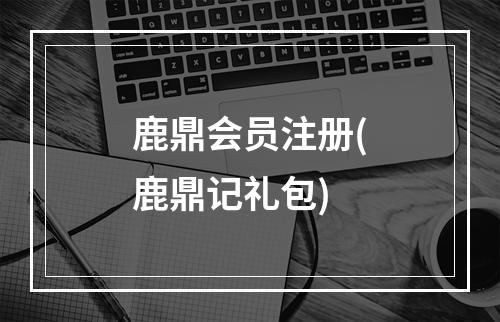 鹿鼎会员注册(鹿鼎记礼包)